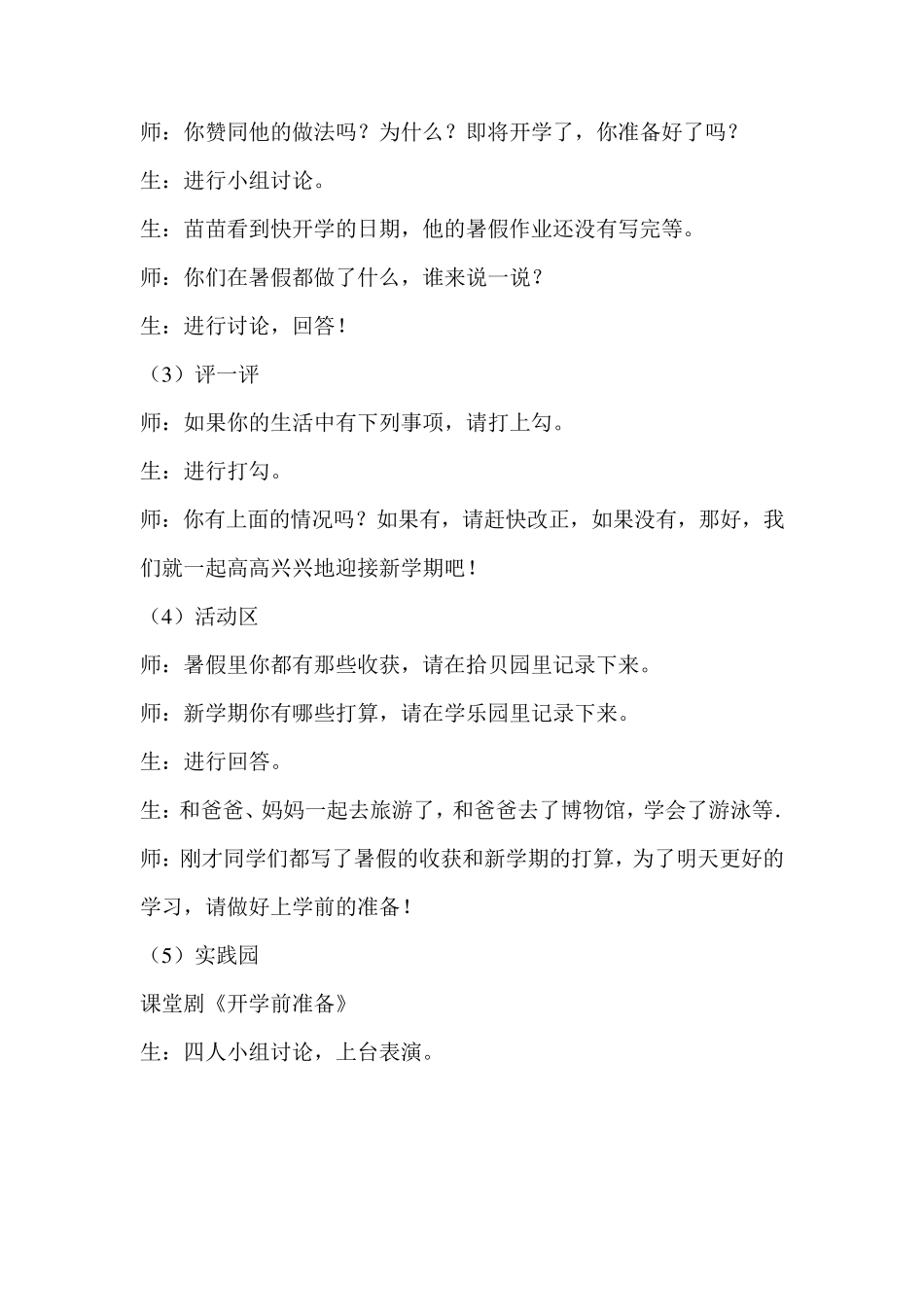 师：你赞同他的做法吗？为什么？即将开学了，你准备好了吗？

生：进行小组讨论。

生：苗苗看到快开学的日期，他的暑假作业还没有写完等。

师：你们在暑假都做了什么，谁来说一说？

生：进行讨论，回答！

（3）评一评

师：如果你的生活中有下列事项，请打上勾。

生：进行打勾。

师：你有上面的情况吗？如果有，请赶快改正，如果没有，那好，我们就一起高高兴兴地迎接新学期吧！

（4）活动区

师：暑假里你都有那些收获，请在拾贝园里记录下来。

师：新学期你有哪些打算，请在学乐园里记录下来。

生：进行回答。

生：和爸爸、妈妈一起去旅游了，和爸爸去了博物馆，学会了游泳等.

师：刚才同学们都写了暑假的收获和新学期的打算，为了明天更好的学习，请做好上学前的准备！

（5）实践园

课堂剧《开学前准备》

生：四人小组讨论，上台表演。